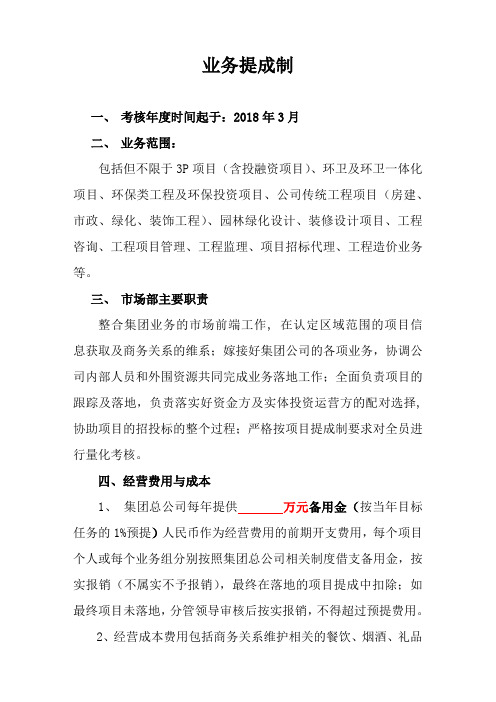 业务提成制

一、 考核年度时间起于：2018 年 3 月

二、 业务范围：

包括但不限于 3P 项目（含投融资项目）、环卫及环卫一体化项目、环保类工程及环保投资项目、公司传统工程项目（房建、市政、绿化、装饰工程）、园林绿化设计、装修设计项目、工程咨询、工程项目管理、工程监理、项目招标代理、工程造价业务等。

三、 市场部主要职责

整合集团业务的市场前端工作，在认定区域范围的项目信息获取及商务关系的维系；嫁接好集团公司的各项业务，协调公司内部人员和外围资源共同完成业务落地工作；全面负责项目的跟踪及落地，负责落实好资金方及实体投资运营方的配对选择，协助项目的招投标的整个过程；严格按项目提成制要求对全员进行量化考核。

四、经营费用与成本

1、 集团总公司每年提供_______万元备用金（按当年目标任务的 1%预提）人民币作为经营费用的前期开支费用，每个项目个人或每个业务组分别按照集团总公司相关制度借支备用金，按实报销（不属实不予报销），最终在落地的项目提成中扣除；如最终项目未落地，分管领导审核后按实报销，不得超过预提费用。

2、经营成本费用包括商务关系维护相关的餐饮、烟酒、礼品